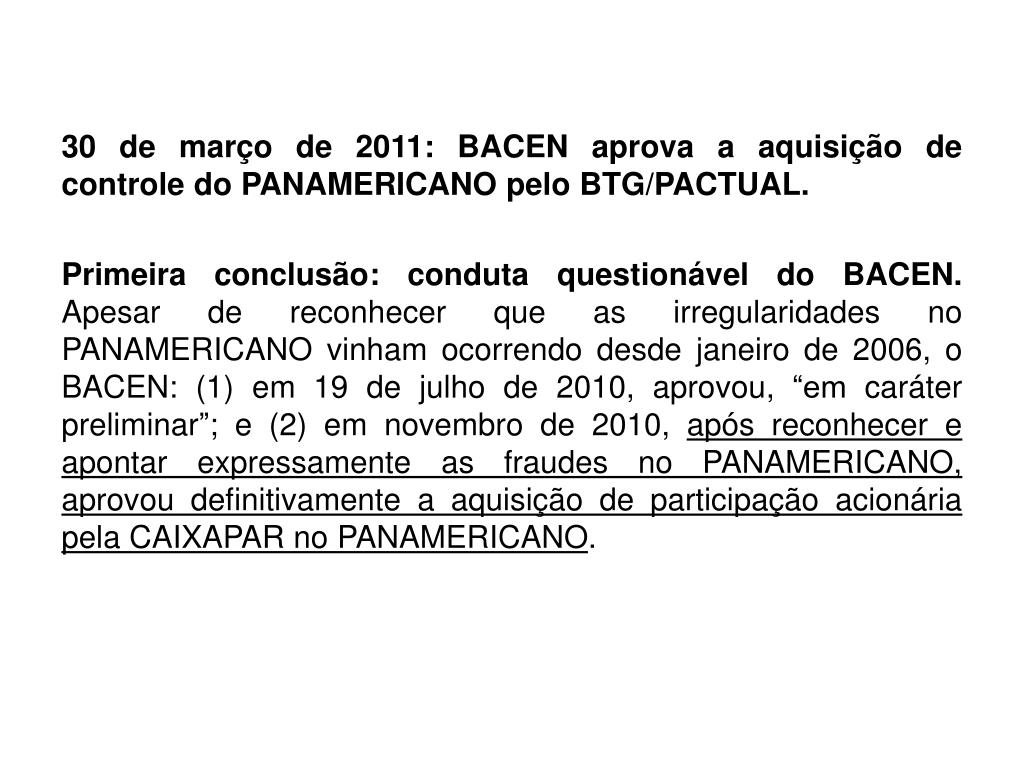 30 de março de 2011: BACEN aprova a aquisição de controle do PANAMERICANO pelo BTG/PACTUAL.

Primeira conclusão: conduta questionável do BACEN. Apesar de reconhecer que as irregularidades no PANAMERICANO vinham ocorrendo desde janeiro de 2006, o BACEN: (1) em 19 de julho de 2010, aprovou, “em caráter preliminar”; e (2) em novembro de 2010, após reconhecer e apontar expressamente as fraudes no PANAMERICANO, aprovou definitivamente a aquisição de participação acionária pela CAIXAPAR no PANAMERICANO.